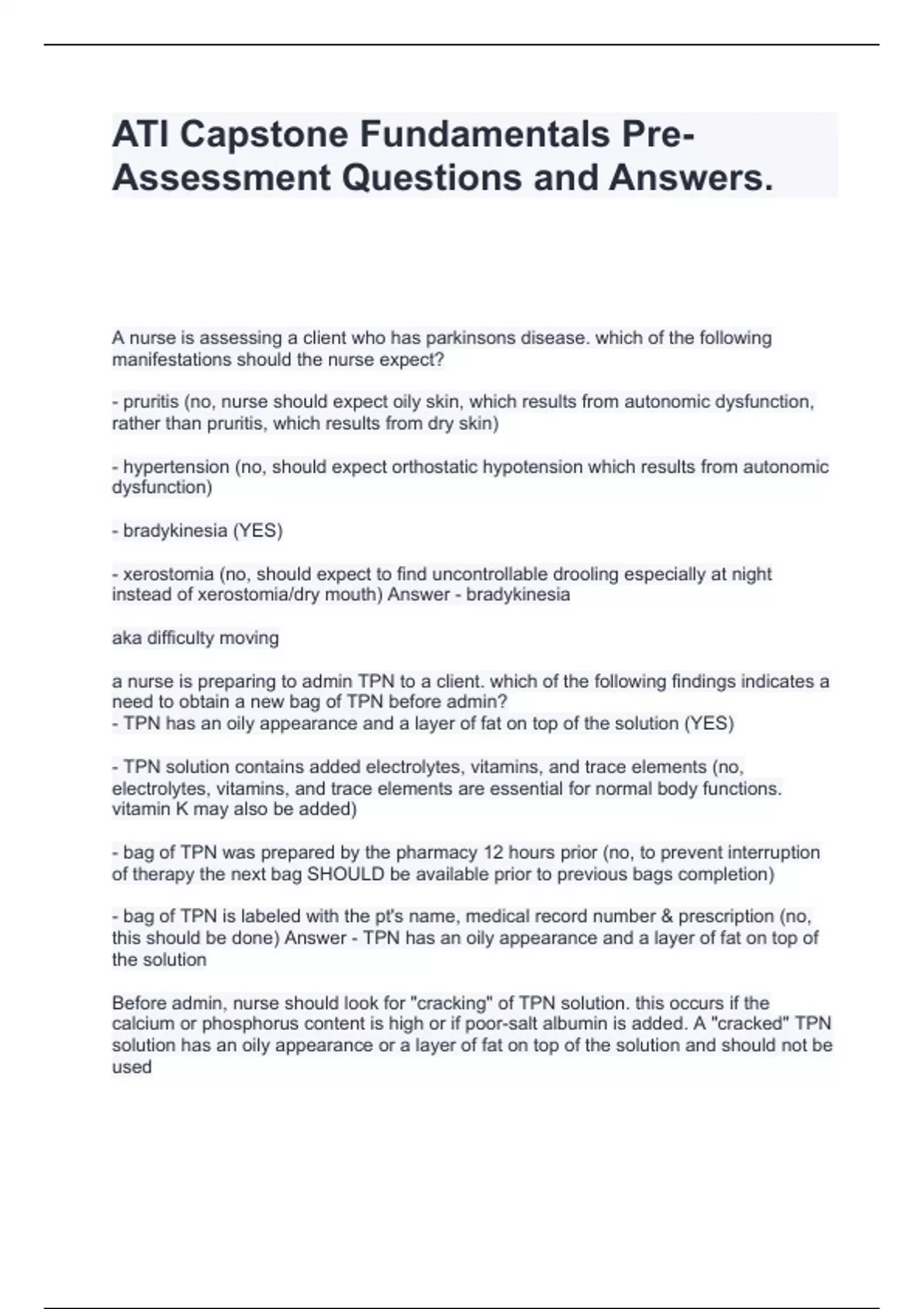 ATI Capstone Fundamentals Pre-Assessment Questions and Answers.

A nurse is assessing a client who has parkinsons disease. which of the following manifestations should the nurse expect?

- pruritis (no, nurse should expect oily skin, which results from autonomic dysfunction, rather than pruritis, which results from dry skin)

- hypertension (no, should expect orthostatic hypotension which results from autonomic dysfunction)

- bradykinesia (YES)

- xerostomia (no, should expect to find uncontrollable drooling especially at night instead of xerostomia/dry mouth) Answer - bradykinesia

aka difficulty moving

a nurse is preparing to admin TPN to a client. which of the following findings indicates a need to obtain a new bag of TPN before admin?
- TPN has an oily appearance and a layer of fat on top of the solution (YES)

- TPN solution contains added electrolytes, vitamins, and trace elements (no, electrolytes, vitamins, and trace elements are essential for normal body functions. vitamin K may also be added)

- bag of TPN was prepared by the pharmacy 12 hours prior (no, to prevent interruption of therapy the next bag SHOULD be available prior to previous bags completion)

- bag of TPN is labeled with the pt's name, medical record number & prescription (no, this should be done) Answer - TPN has an oily appearance and a layer of fat on top of the solution

Before admin, nurse should look for "cracking" of TPN solution. this occurs if the calcium or phosphorus content is high or if poor-salt albumin is added. A "cracked" TPN solution has an oily appearance or a layer of fat on top of the solution and should not be used